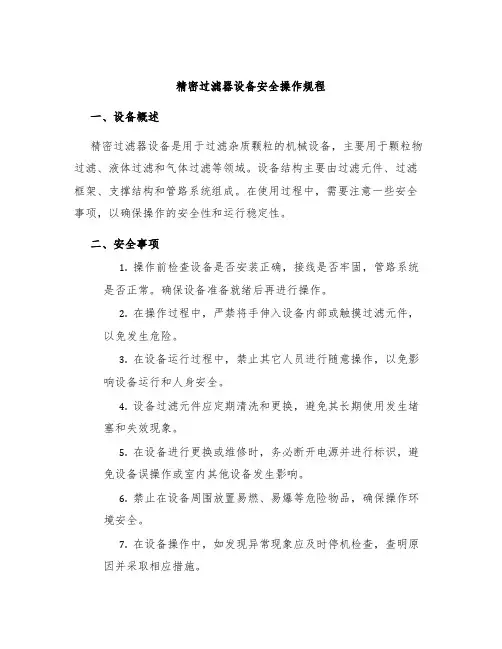 精密过滤器设备安全操作规程

一、设备概述

精密过滤器设备是用于过滤杂质颗粒的机械设备，主要用于颗粒物过滤、液体过滤和气体过滤等领域。设备结构主要由过滤元件、过滤框架、支撑结构和管路系统组成。在使用过程中，需要注意一些安全事项，以确保操作的安全性和运行稳定性。

二、安全事项

1. 操作前检查设备是否安装正确，接线是否牢固，管路系统是否正常。确保设备准备就绪后再进行操作。

2. 在操作过程中，严禁将手伸入设备内部或触摸过滤元件，以免发生危险。

3. 在设备运行过程中，禁止其它人员进行随意操作，以免影响设备运行和人身安全。

4. 设备过滤元件应定期清洗和更换，避免其长期使用发生堵塞和失效现象。

5. 在设备进行更换或维修时，务必断开电源并进行标识，避免设备误操作或室内其他设备发生影响。

6. 禁止在设备周围放置易燃、易爆等危险物品，确保操作环境安全。

7. 在设备操作中，如发现异常现象应及时停机检查，查明原因并采取相应措施。